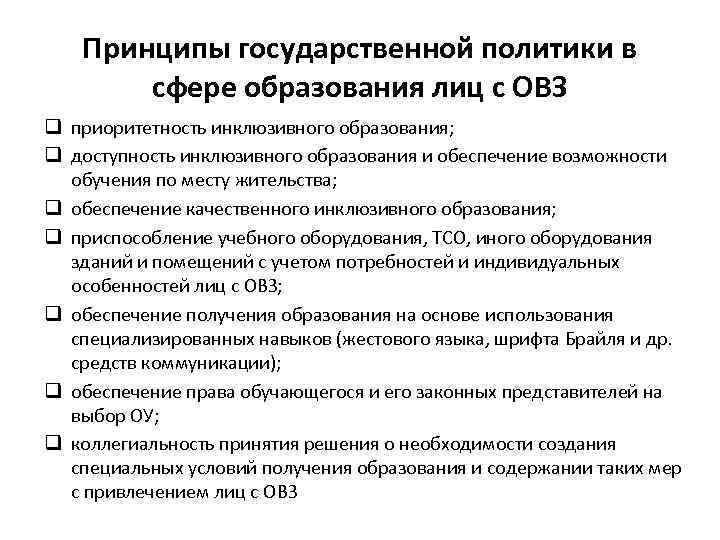 Принципы государственной политики в сфере образования лиц с ОВЗ

❑ приоритетность инклюзивного образования;
❑ доступность инклюзивного образования и обеспечение возможности обучения по месту жительства;
❑ обеспечение качественного инклюзивного образования;
❑ приспособление учебного оборудования, ТСО, иного оборудования зданий и помещений с учетом потребностей и индивидуальных особенностей лиц с ОВЗ;
❑ обеспечение получения образования на основе использования специализированных навыков (жестового языка, шрифта Брайля и др. средств коммуникации);
❑ обеспечение права обучающегося и его законных представителей на выбор ОУ;
❑ коллегиальность принятия решения о необходимости создания специальных условий получения образования и содержании таких мер с привлечением лиц с ОВЗ